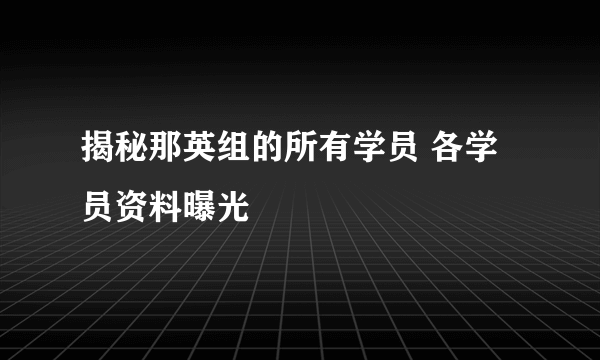 揭秘那英组的所有学员 各学员资料曝光